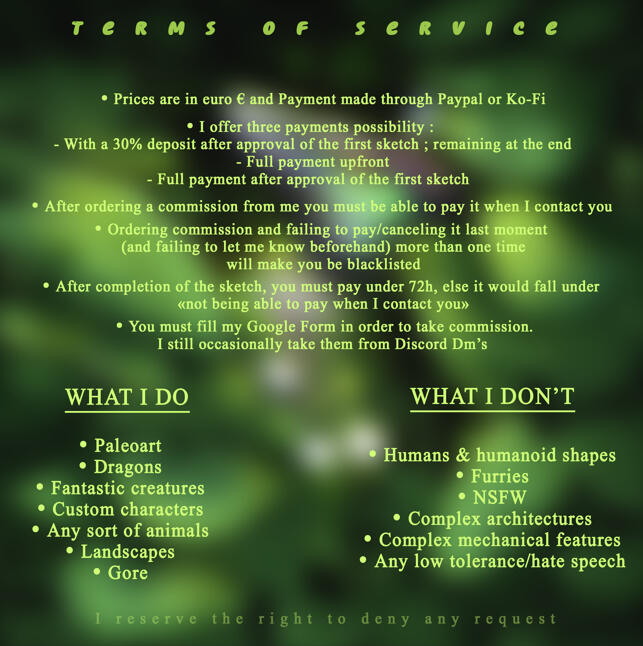 TERMS OF SERVICE

• Prices are in euro € and Payment made through Paypal or Ko-Fi

• I offer three payments possibility :
- With a 30% deposit after approval of the first sketch ; remaining at the end
- Full payment upfront
- Full payment after approval of the first sketch

• After ordering a commission from me you must be able to pay it when I contact you

• Ordering commission and failing to pay/canceling it last moment (and failing to let me know beforehand) more than one time will make you be blacklisted

• After completion of the sketch, you must pay under 72h, else it would fall under «not being able to pay when I contact you»

• You must fill my Google Form in order to take commission.
I still occasionally take them from Discord Dm's

WHAT I DO

• Paleoart
• Dragons
• Fantastic creatures
• Custom characters
• Any sort of animals
• Landscapes
• Gore

WHAT I DON'T

• Humans & humanoid shapes
• Furries
• NSFW
• Complex architectures
• Complex mechanical features
• Any low tolerance/hate speech

I reserve the right to deny any request